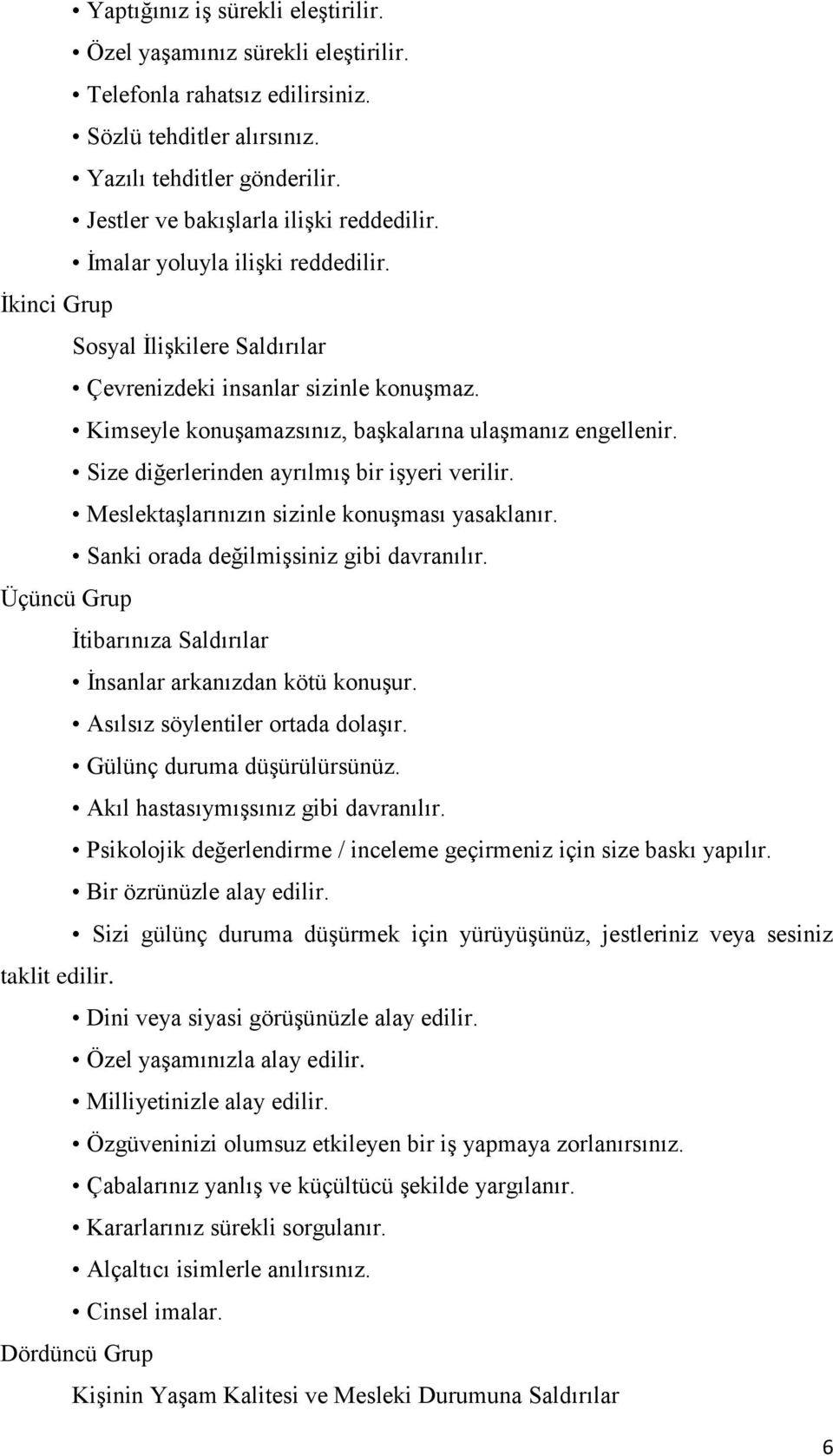 • Yaptığınız iş sürekli eleştirilir.
• Özel yaşamınız sürekli eleştirilir.
• Telefonla rahatsız edilirsiniz.
• Sözlü tehditler alırsınız.
• Yazılı tehditler gönderilir.
• Jestler ve bakışlarla ilişki reddedilir.
• İmalar yoluyla ilişki reddedilir.

İkinci Grup

Sosyal İlişkilere Saldırılar

• Çevrenizdeki insanlar sizinle konuşmaz.
• Kimseyle konuşamazsınız, başkalarına ulaşmanız engellenir.
• Size diğerlerinden ayrılmış bir işyeri verilir.
• Meslektaşlarınızın sizinle konuşması yasaklanır.
• Sanki orada değilmişsiniz gibi davranılır.

Üçüncü Grup

İtibarınıza Saldırılar

• İnsanlar arkanızdan kötü konuşur.
• Asılsız söylentiler ortada dolaşır.
• Gülünç duruma düşürülürsünüz.
• Akıl hastasıymışsınız gibi davranılır.
• Psikolojik değerlendirme / inceleme geçirmeniz için size baskı yapılır.
• Bir özrünüzle alay edilir.
• Sizi gülünç duruma düşürmek için yürüyüşünüz, jestleriniz veya sesiniz taklit edilir.
• Dini veya siyasi görüşünüzle alay edilir.
• Özel yaşamınızla alay edilir.
• Milliyetinizle alay edilir.
• Özgüveninizi olumsuz etkileyen bir iş yapmaya zorlanırsınız.
• Çabalarınız yanlış ve küçültücü şekilde yargılanır.
• Kararlarınız sürekli sorgulanır.
• Alçaltıcı isimlerle anılırsınız.
• Cinsel imalar.

Dördüncü Grup

Kişinin Yaşam Kalitesi ve Mesleki Durumuna Saldırılar

6